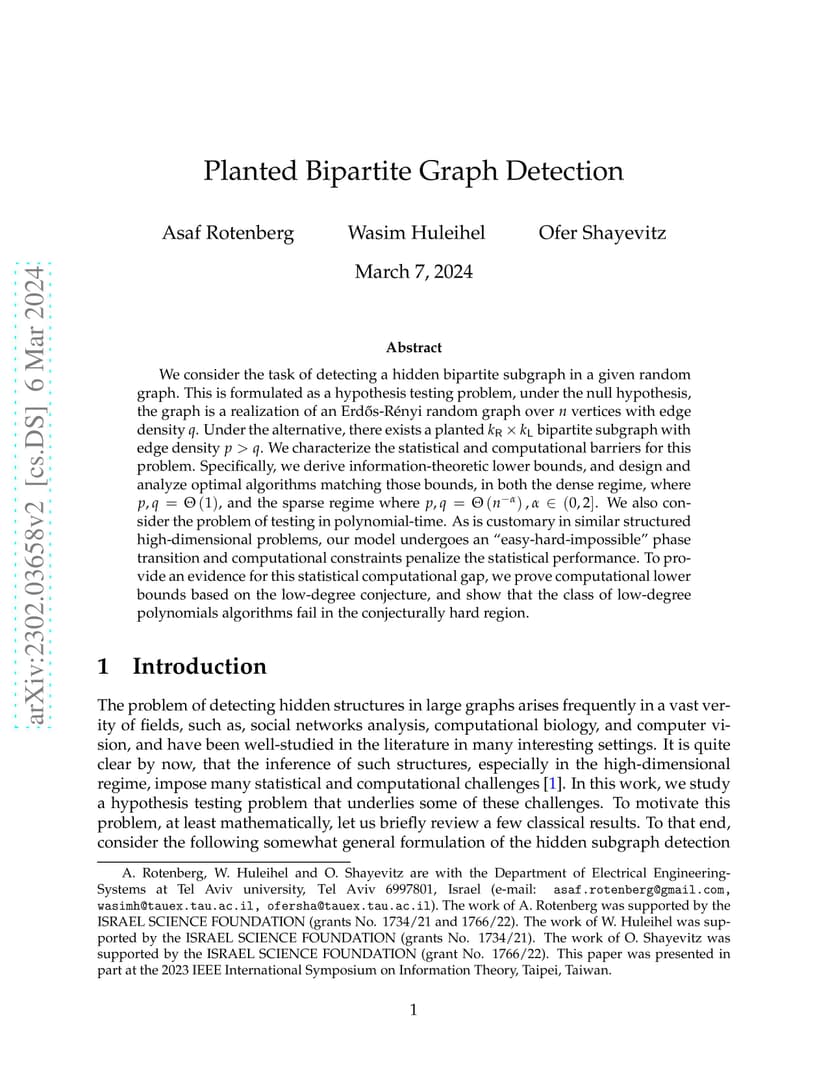 arXiv:2302.03658v2 [cs.DS] 6 Mar 2024

Planted Bipartite Graph Detection

Asaf Rotenberg Wasim Huleihel Ofer Shayevitz

March 7, 2024

Abstract

We consider the task of detecting a hidden bipartite subgraph in a given random graph. This is formulated as a hypothesis testing problem, under the null hypothesis, the graph is a realization of an Erdős-Rényi random graph over $n$ vertices with edge density $q$. Under the alternative, there exists a planted $k_R \times k_L$ bipartite subgraph with edge density $p > q$. We characterize the statistical and computational barriers for this problem. Specifically, we derive information-theoretic lower bounds, and design and analyze optimal algorithms matching those bounds, in both the dense regime, where $p, q = \Theta(1)$, and the sparse regime where $p, q = \Theta(n^{-\alpha}), \alpha \in (0, 2]$. We also consider the problem of testing in polynomial-time. As is customary in similar structured high-dimensional problems, our model undergoes an "easy-hard-impossible" phase transition and computational constraints penalize the statistical performance. To provide an evidence for this statistical computational gap, we prove computational lower bounds based on the low-degree conjecture, and show that the class of low-degree polynomials algorithms fail in the conjecturally hard region.

1 Introduction

The problem of detecting hidden structures in large graphs arises frequently in a vast verity of fields, such as, social networks analysis, computational biology, and computer vision, and have been well-studied in the literature in many interesting settings. It is quite clear by now, that the inference of such structures, especially in the high-dimensional regime, impose many statistical and computational challenges [1]. In this work, we study a hypothesis testing problem that underlies some of these challenges. To motivate this problem, at least mathematically, let us briefly review a few classical results. To that end, consider the following somewhat general formulation of the hidden subgraph detection

A. Rotenberg, W. Huleihel and O. Shayevitz are with the Department of Electrical Engineering-Systems at Tel Aviv university, Tel Aviv 6997801, Israel (e-mail: asaf.rotenberg@gmail.com, wasimh@tauex.tau.ac.il, ofersha@tauex.tau.ac.il). The work of A. Rotenberg was supported by the ISRAEL SCIENCE FOUNDATION (grants No. 1734/21 and 1766/22). The work of W. Huleihel was supported by the ISRAEL SCIENCE FOUNDATION (grants No. 1734/21). The work of O. Shayevitz was supported by the ISRAEL SCIENCE FOUNDATION (grant No. 1766/22). This paper was presented in part at the 2023 IEEE International Symposium on Information Theory, Taipei, Taiwan.

1